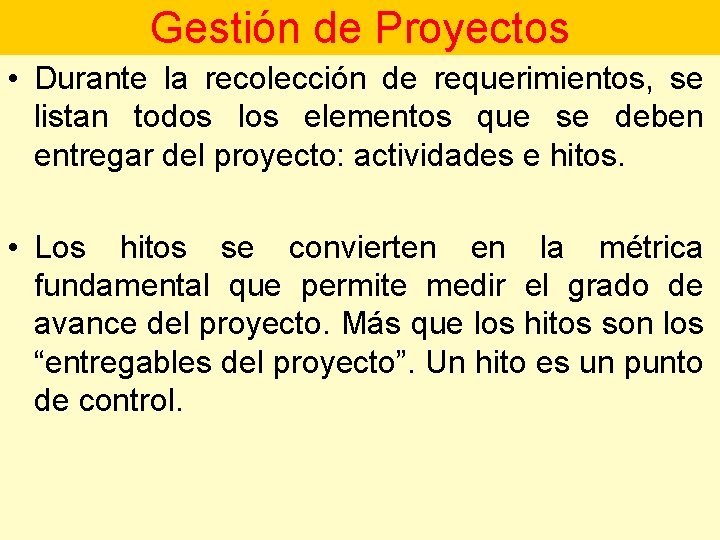 Gestión de Proyectos

• Durante la recolección de requerimientos, se listan todos los elementos que se deben entregar del proyecto: actividades e hitos.

• Los hitos se convierten en la métrica fundamental que permite medir el grado de avance del proyecto. Más que los hitos son los "entregables del proyecto". Un hito es un punto de control.